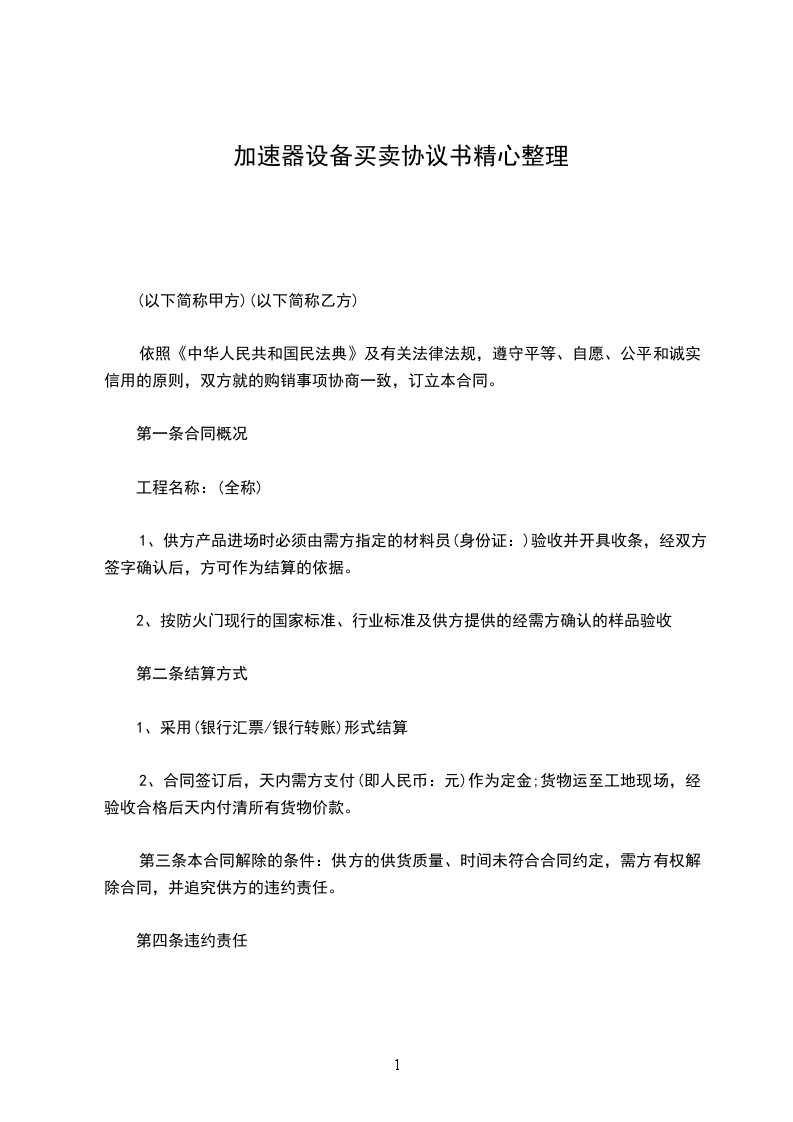 加速器设备买卖协议书精心整理

(以下简称甲方)(以下简称乙方)

依照《中华人民共和国民法典》及有关法律法规，遵守平等、自愿、公平和诚实信用的原则，双方就的购销事项协商一致，订立本合同。

第一条合同概况

工程名称：(全称)

1、供方产品进场时必须由需方指定的材料员(身份证：)验收并开具收条，经双方签字确认后，方可作为结算的依据。

2、按防火门现行的国家标准、行业标准及供方提供的经需方确认的样品验收

第二条结算方式

1、采用(银行汇票/银行转账)形式结算

2、合同签订后，天内需方支付(即人民币：元)作为定金;货物运至工地现场，经验收合格后天内付清所有货物价款。

第三条本合同解除的条件：供方的供货质量、时间未符合合同约定，需方有权解除合同，并追究供方的违约责任。

第四条违约责任

1